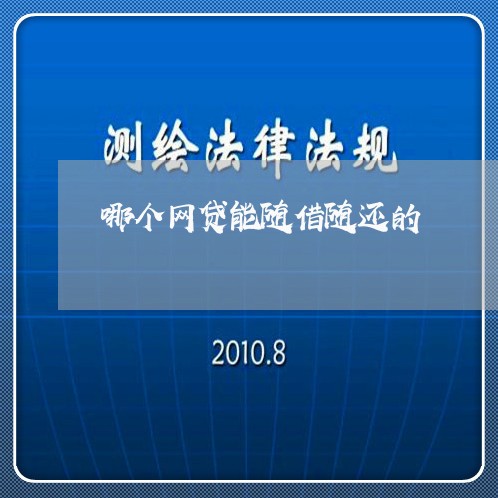 测绘法律法规

哪个网贷能随借随还的

2010.8